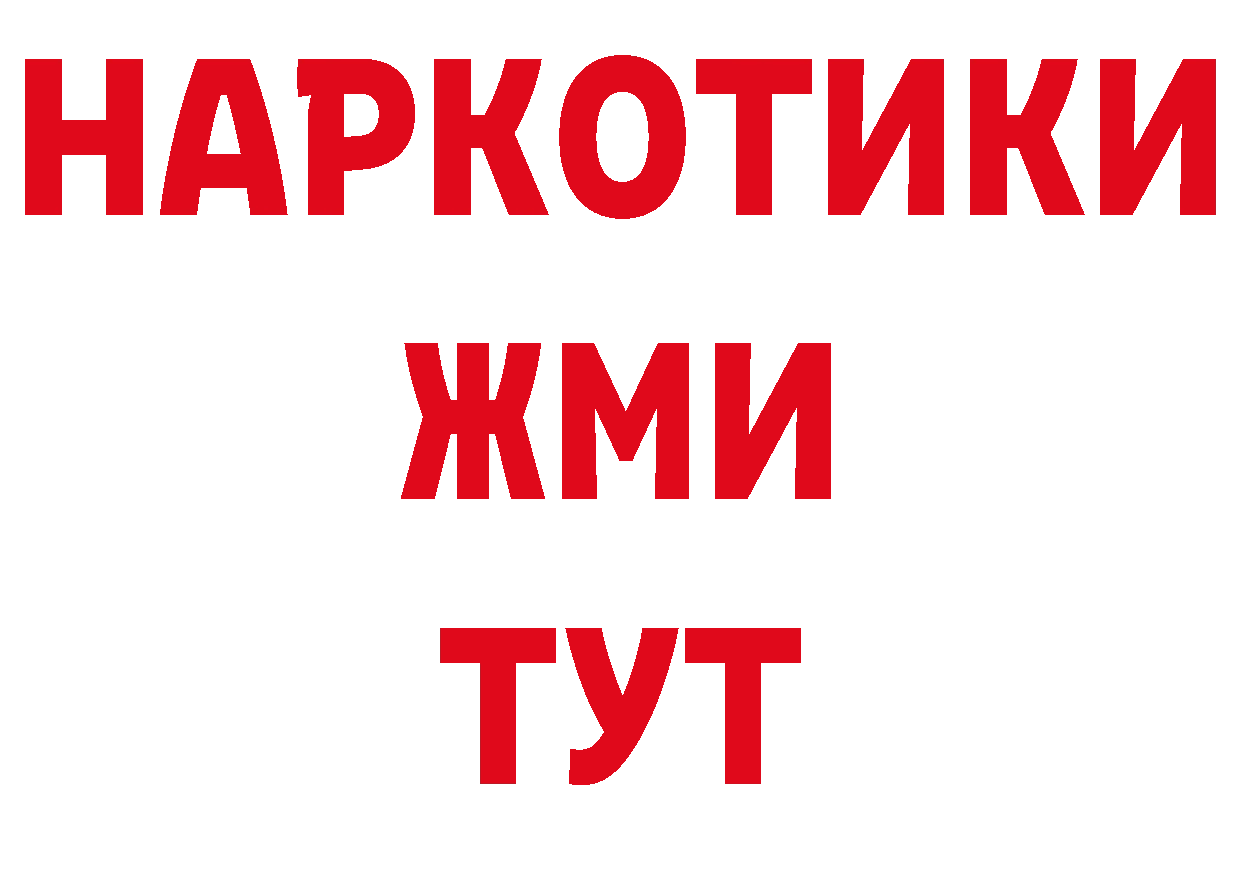 НАРКОТИКИ
ЖМИ
ТУТ